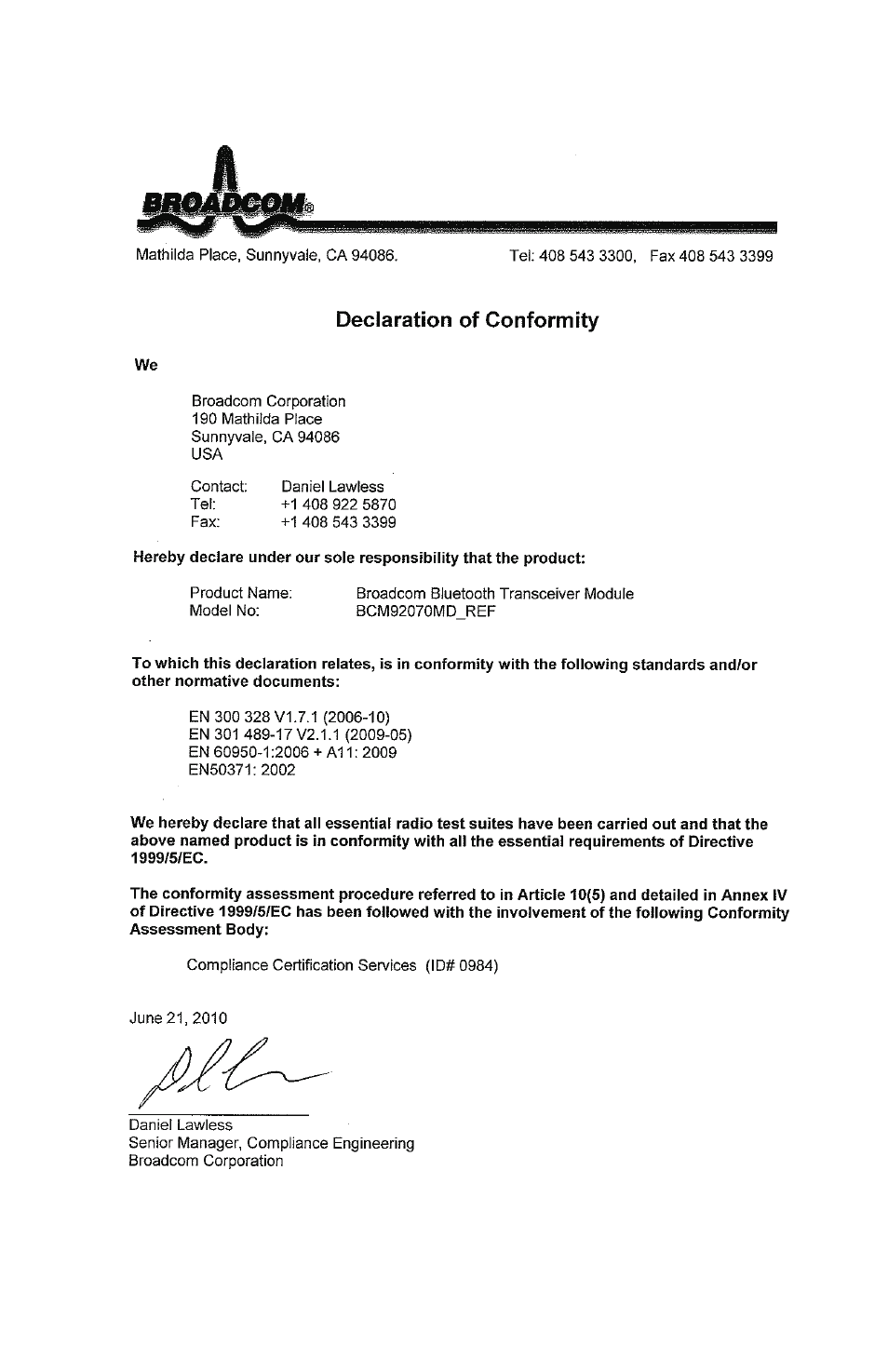 BROADCOM®

Mathilda Place, Sunnyvale, CA 94086. Tel: 408 543 3300, Fax 408 543 3399

Declaration of Conformity

We

Broadcom Corporation
190 Mathilda Place
Sunnyvale, CA 94086
USA

Contact: Daniel Lawless
Tel: +1 408 922 5870
Fax: +1 408 543 3399

Hereby declare under our sole responsibility that the product:

Product Name: Broadcom Bluetooth Transceiver Module
Model No: BCM92070MD_REF

To which this declaration relates, is in conformity with the following standards and/or other normative documents:

EN 300 328 V1.7.1 (2006-10)
EN 301 489-17 V2.1.1 (2009-05)
EN 60950-1:2006 + A11: 2009
EN50371: 2002

We hereby declare that all essential radio test suites have been carried out and that the above named product is in conformity with all the essential requirements of Directive 1999/5/EC.

The conformity assessment procedure referred to in Article 10(5) and detailed in Annex IV of Directive 1999/5/EC has been followed with the involvement of the following Conformity Assessment Body:

Compliance Certification Services (ID# 0984)

June 21, 2010

Daniel Lawless
Senior Manager, Compliance Engineering
Broadcom Corporation